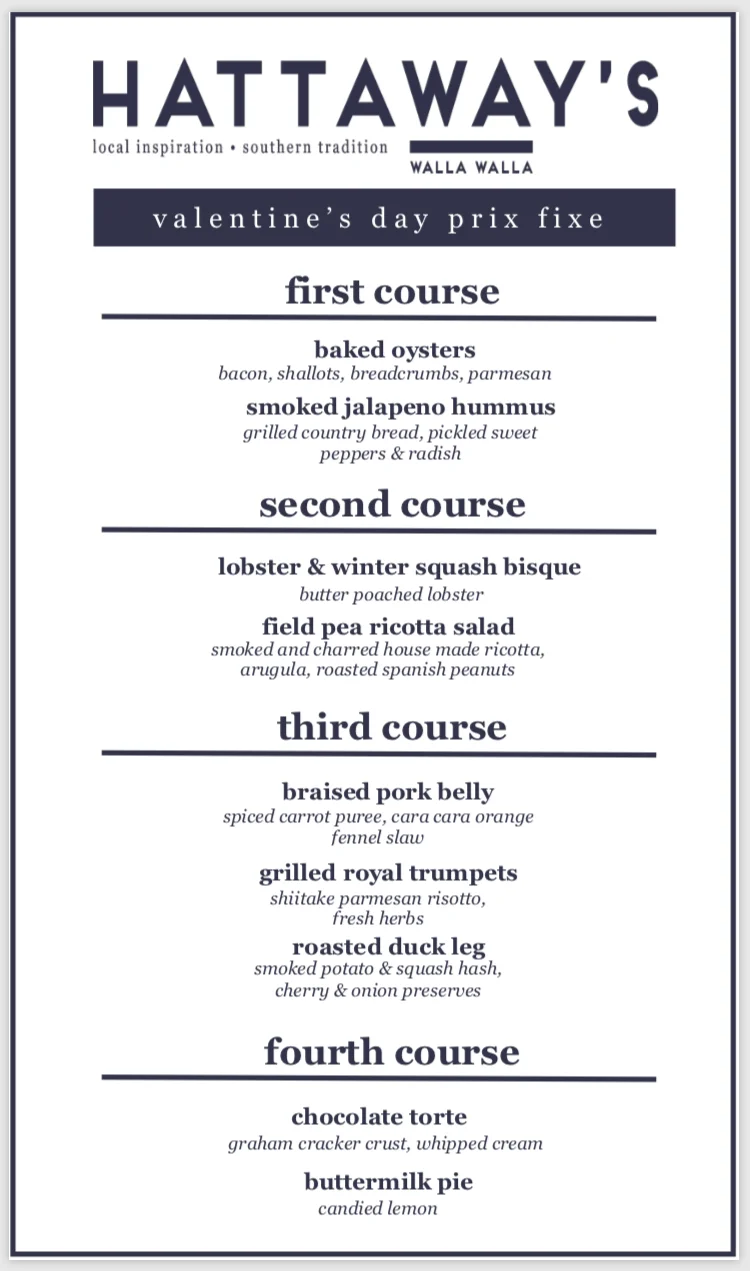 HATTAWAY'S
local inspiration • southern tradition
WALLA WALLA

valentine's day prix fixe

first course

baked oysters
bacon, shallots, breadcrumbs, parmesan

smoked jalapeno hummus
grilled country bread, pickled sweet peppers & radish

second course

lobster & winter squash bisque
butter poached lobster

field pea ricotta salad
smoked and charred house made ricotta, arugula, roasted spanish peanuts

third course

braised pork belly
spiced carrot puree, cara cara orange fennel slaw

grilled royal trumpets
shiitake parmesan risotto, fresh herbs

roasted duck leg
smoked potato & squash hash, cherry & onion preserves

fourth course

chocolate torte
graham cracker crust, whipped cream

buttermilk pie
candied lemon